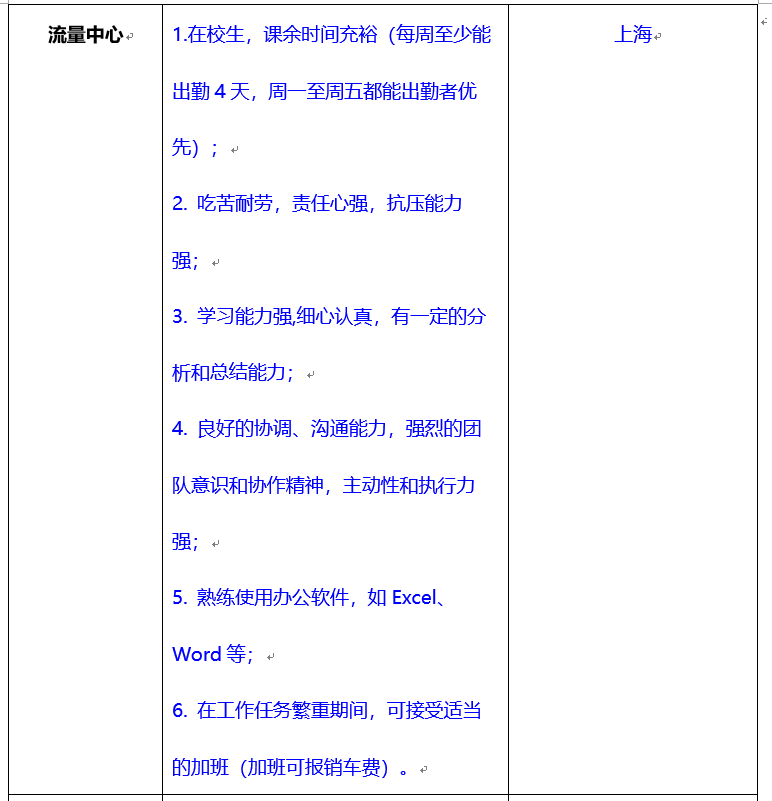 | 流量中心 | 1.在校生，课余时间充裕（每周至少能出勤 4 天，周一至周五都能出勤者优先）；<br>2. 吃苦耐劳，责任心强，抗压能力强；<br>3. 学习能力强,细心认真，有一定的分析和总结能力；<br>4. 良好的协调、沟通能力，强烈的团队意识和协作精神，主动性和执行力强；<br>5. 熟练使用办公软件，如 Excel、Word 等；<br>6. 在工作任务繁重期间，可接受适当的加班（加班可报销车费）。 | 上海 |
|---|---|---|